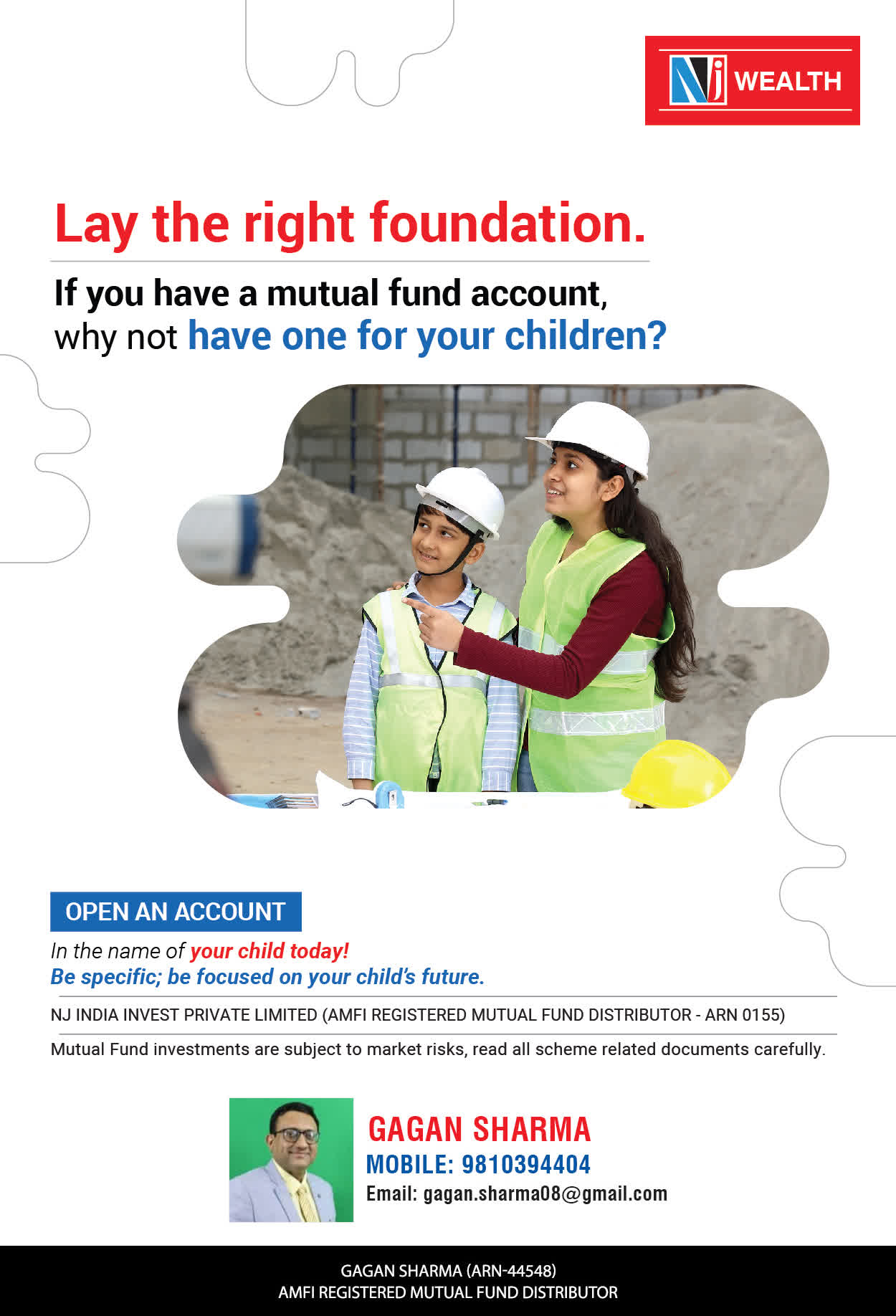 NJ WEALTH

Lay the right foundation.

If you have a mutual fund account, why not have one for your children?

OPEN AN ACCOUNT

In the name of your child today!
Be specific; be focused on your child's future.

NJ INDIA INVEST PRIVATE LIMITED (AMFI REGISTERED MUTUAL FUND DISTRIBUTOR - ARN 0155)

Mutual Fund investments are subject to market risks, read all scheme related documents carefully.

GAGAN SHARMA
MOBILE: 9810394404
Email: gagan.sharma08@gmail.com

GAGAN SHARMA (ARN-44548)
AMFI REGISTERED MUTUAL FUND DISTRIBUTOR